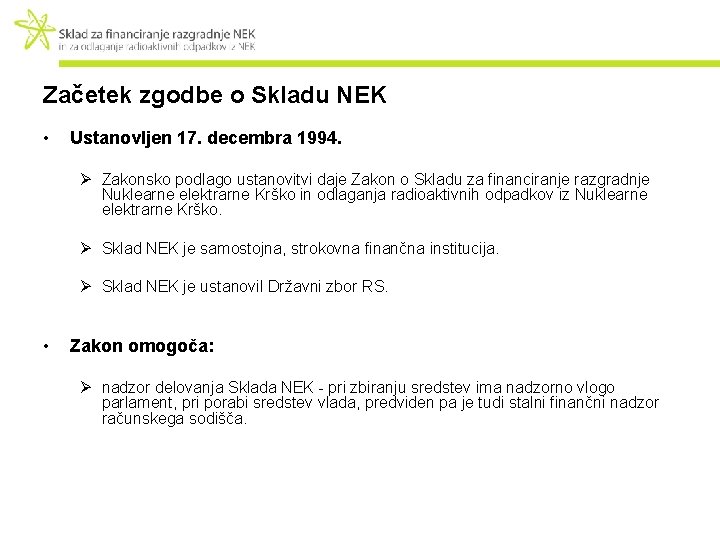 Sklad za financiranje razgradnje NEK
in za odlaganje radioaktivnih odpadkov iz NEK

Začetek zgodbe o Skladu NEK

• Ustanovljen 17. decembra 1994.

➢ Zakonsko podlago ustanovitvi daje Zakon o Skladu za financiranje razgradnje Nuklearne elektrarne Krško in odlaganja radioaktivnih odpadkov iz Nuklearne elektrarne Krško.

➢ Sklad NEK je samostojna, strokovna finančna institucija.

➢ Sklad NEK je ustanovil Državni zbor RS.

• Zakon omogoča:

➢ nadzor delovanja Sklada NEK - pri zbiranju sredstev ima nadzorno vlogo parlament, pri porabi sredstev vlada, predviden pa je tudi stalni finančni nadzor računskega sodišča.